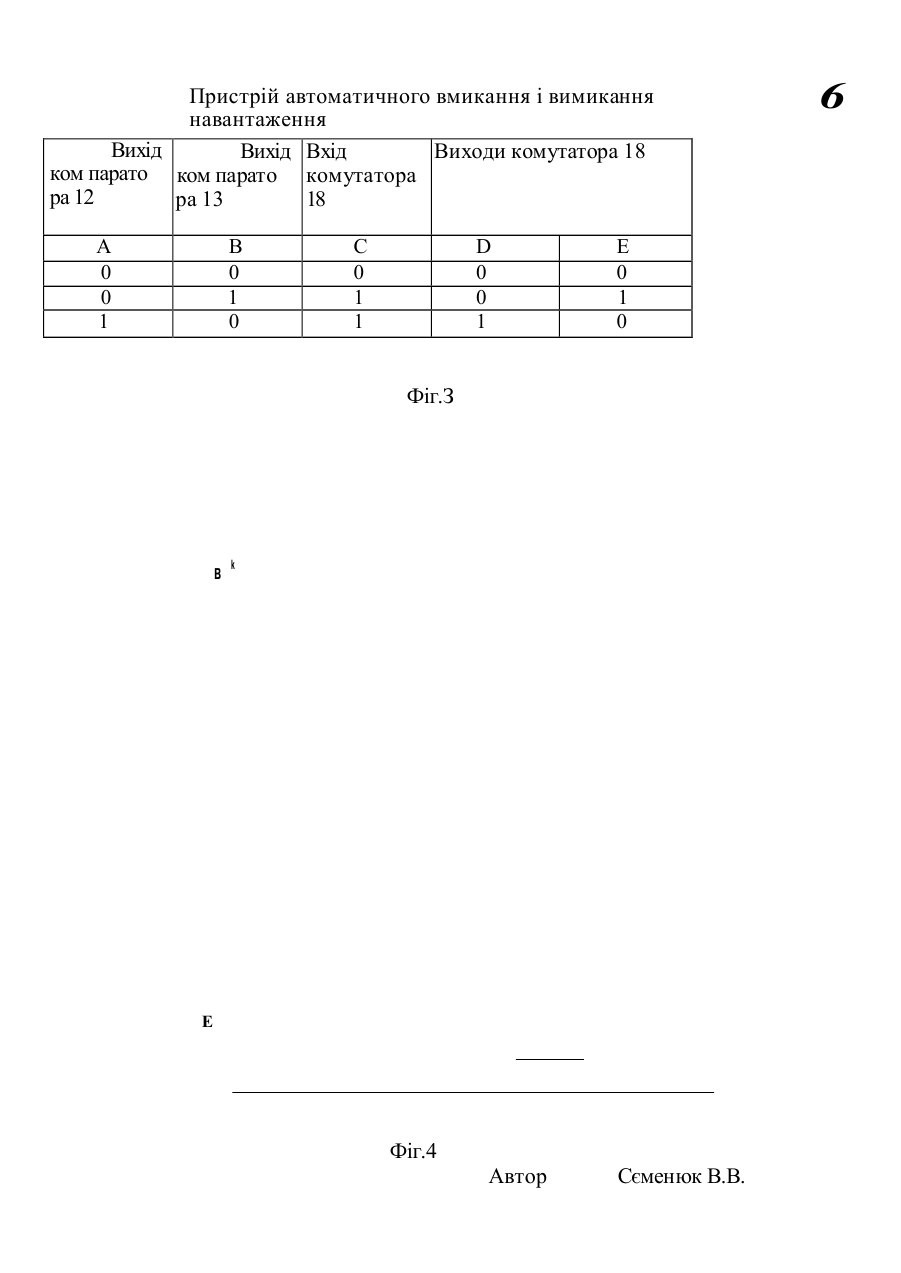 Пристрій автоматичного вмикання і вимикання навантаження

6

| Вихід ком парато ра 12 | Вихід ком парато ра 13 | Вхід комутатора 18 | Виходи комутатора 18 | |
|---|---|---|---|---|
| A | B | C | D | E |
| 0 | 0 | 0 | 0 | 0 |
| 0 | 1 | 1 | 0 | 1 |
| 1 | 0 | 1 | 1 | 0 |

Фіг.3

B k

E

Фіг.4

Автор Сєменюк В.В.